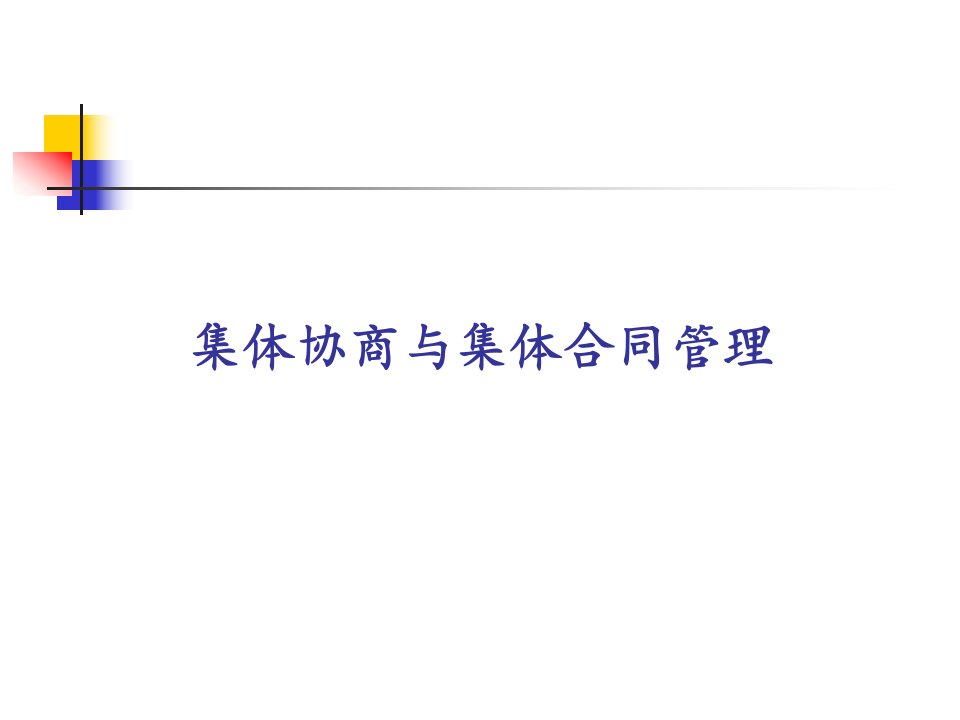 集体协商与集体合同管理